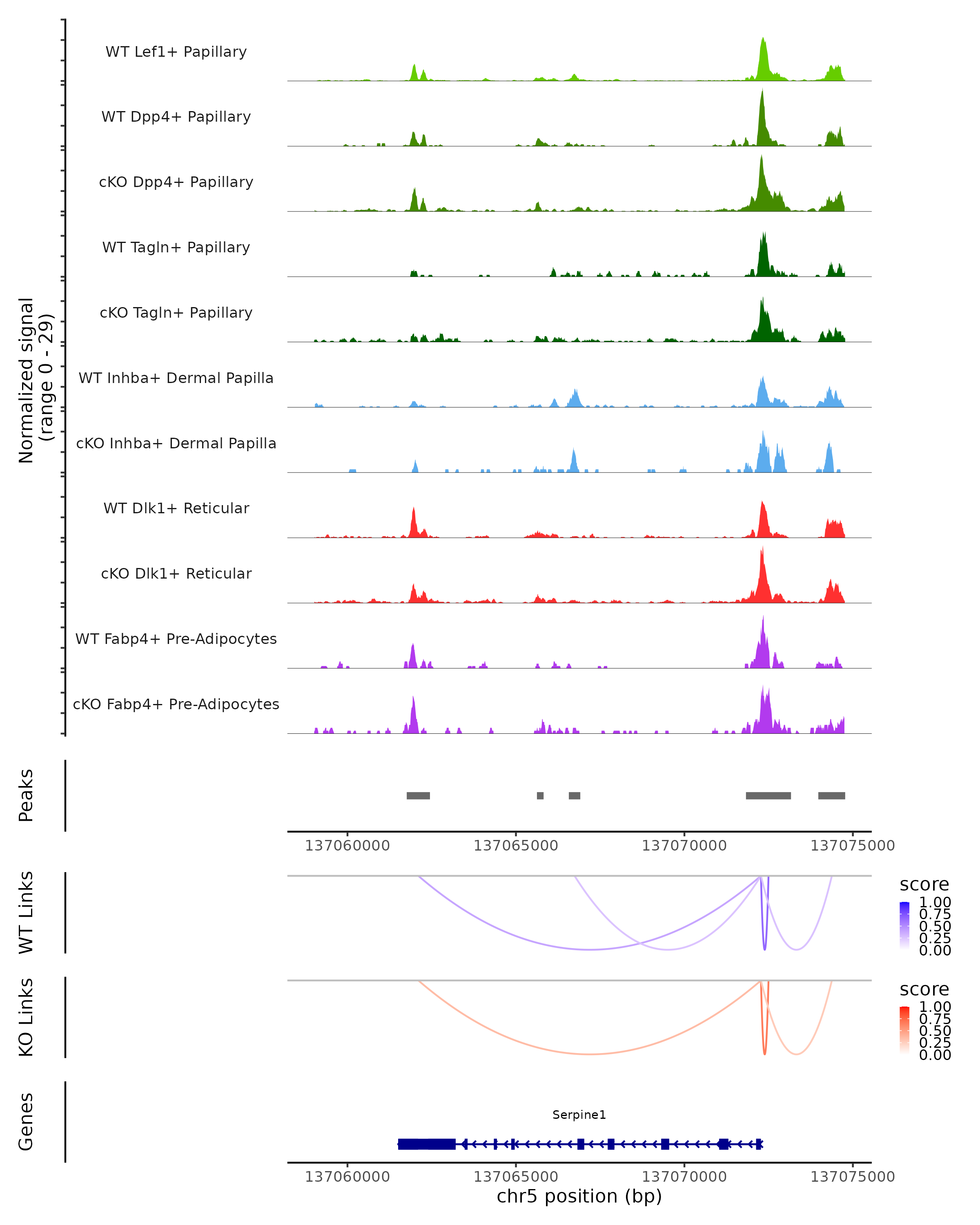 Normalized signal
(range 0 - 29)

WT Lef1+ Papillary
WT Dpp4+ Papillary
cKO Dpp4+ Papillary
WT Tagln+ Papillary
cKO Tagln+ Papillary
WT Inhba+ Dermal Papilla
cKO Inhba+ Dermal Papilla
WT Dlk1+ Reticular
cKO Dlk1+ Reticular
WT Fabp4+ Pre-Adipocytes
cKO Fabp4+ Pre-Adipocytes

Peaks

137060000 137065000 137070000 137075000

WT Links

score
1.00
0.75
0.50
0.25
0.00

KO Links

score
1.00
0.75
0.50
0.25
0.00

Genes

Serpine1

137060000 137065000 137070000 137075000
chr5 position (bp)